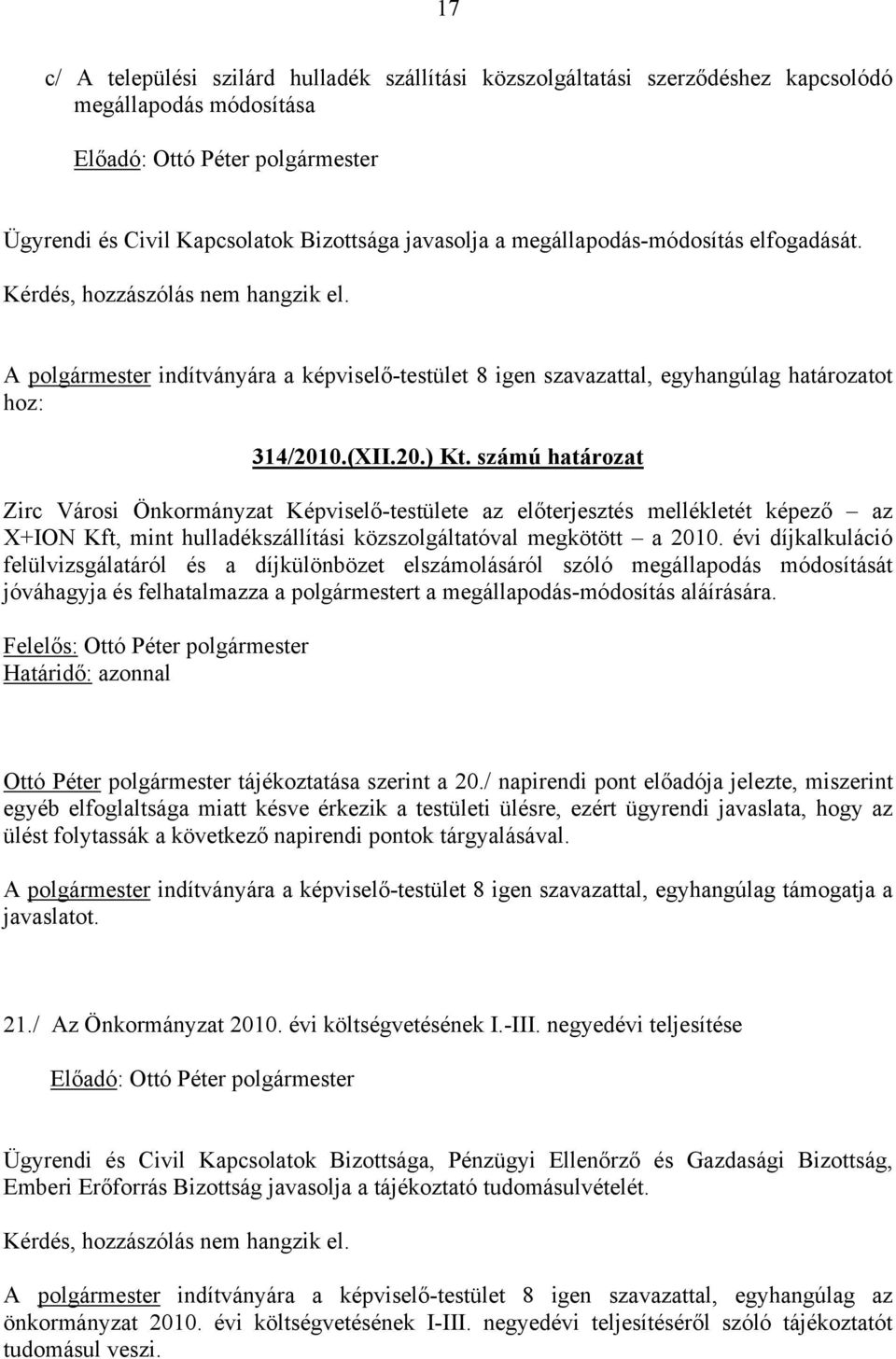 17

c/ A települési szilárd hulladék szállítási közszolgáltatási szerződéshez kapcsolódó megállapodás módosítása

Előadó: Ottó Péter polgármester

Ügyrendi és Civil Kapcsolatok Bizottsága javasolja a megállapodás-módosítás elfogadását.

Kérdés, hozzászólás nem hangzik el.

A polgármester indítványára a képviselő-testület 8 igen szavazattal, egyhangúlag határozatot hoz:

314/2010.(XII.20.) Kt. számú határozat

Zirc Városi Önkormányzat Képviselő-testülete az előterjesztés mellékletét képező – az X+ION Kft, mint hulladékszállítási közszolgáltatóval megkötött – a 2010. évi díjkalkuláció felülvizsgálatáról és a díjkülönbözet elszámolásáról szóló megállapodás módosítását jóváhagyja és felhatalmazza a polgármestert a megállapodás-módosítás aláírására.

Felelős: Ottó Péter polgármester
Határidő: azonnal

Ottó Péter polgármester tájékoztatása szerint a 20./ napirendi pont előadója jelezte, miszerint egyéb elfoglaltsága miatt késve érkezik a testületi ülésre, ezért ügyrendi javaslata, hogy az ülést folytassák a következő napirendi pontok tárgyalásával.

A polgármester indítványára a képviselő-testület 8 igen szavazattal, egyhangúlag támogatja a javaslatot.

21./ Az Önkormányzat 2010. évi költségvetésének I.-III. negyedévi teljesítése

Előadó: Ottó Péter polgármester

Ügyrendi és Civil Kapcsolatok Bizottsága, Pénzügyi Ellenőrző és Gazdasági Bizottság, Emberi Erőforrás Bizottság javasolja a tájékoztató tudomásulvételét.

Kérdés, hozzászólás nem hangzik el.

A polgármester indítványára a képviselő-testület 8 igen szavazattal, egyhangúlag az önkormányzat 2010. évi költségvetésének I-III. negyedévi teljesítéséről szóló tájékoztatót tudomásul veszi.